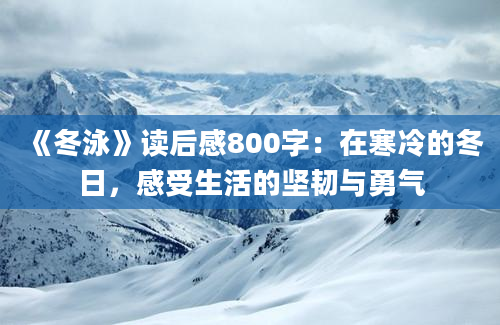 《冬泳》读后感800字：在寒冷的冬日，感受生活的坚韧与勇气